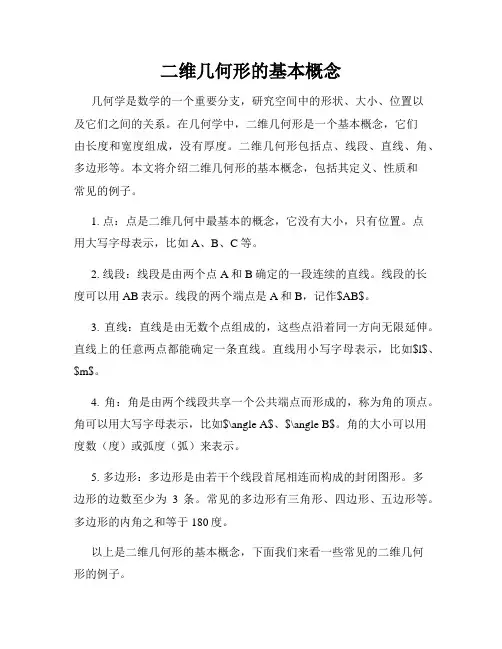 二维几何形的基本概念

几何学是数学的一个重要分支，研究空间中的形状、大小、位置以及它们之间的关系。在几何学中，二维几何形是一个基本概念，它们由长度和宽度组成，没有厚度。二维几何形包括点、线段、直线、角、多边形等。本文将介绍二维几何形的基本概念，包括其定义、性质和常见的例子。

1. 点：点是二维几何中最基本的概念，它没有大小，只有位置。点用大写字母表示，比如 A、B、C 等。

2. 线段：线段是由两个点 A 和 B 确定的一段连续的直线。线段的长度可以用 AB 表示。线段的两个端点是 A 和 B，记作\$AB\$。

3. 直线：直线是由无数个点组成的，这些点沿着同一方向无限延伸。直线上的任意两点都能确定一条直线。直线用小写字母表示，比如\$l\$、\$m\$。

4. 角：角是由两个线段共享一个公共端点而形成的，称为角的顶点。角可以用大写字母表示，比如\$\angle A\$、\$\angle B\$。角的大小可以用度数（度）或弧度（弧）来表示。

5. 多边形：多边形是由若干个线段首尾相连而构成的封闭图形。多边形的边数至少为 3 条。常见的多边形有三角形、四边形、五边形等。多边形的内角之和等于 180 度。

以上是二维几何形的基本概念，下面我们来看一些常见的二维几何形的例子。